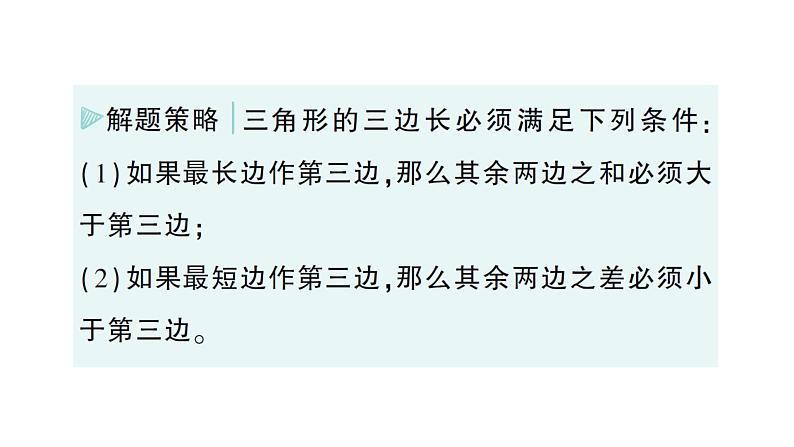 解题策略 三角形的三边长必须满足下列条件:
(1)如果最长边作第三边,那么其余两边之和必须大于第三边;
(2)如果最短边作第三边,那么其余两边之差必须小于第三边。